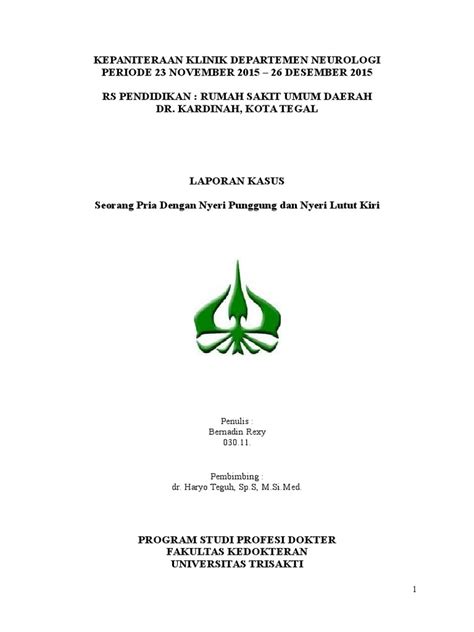 KEPANITERAAN KLINIK DEPARTEMEN NEUROLOGI
PERIODE 23 NOVEMBER 2015 – 26 DESEMBER 2015

RS PENDIDIKAN : RUMAH SAKIT UMUM DAERAH
DR. KARDINAH, KOTA TEGAL

LAPORAN KASUS

Seorang Pria Dengan Nyeri Punggung dan Nyeri Lutut Kiri

Penulis :
Bernadin Rexy
030.11.

Pembimbing :
dr. Haryo Teguh, Sp.S, M.Si.Med.

PROGRAM STUDI PROFESI DOKTER
FAKULTAS KEDOKTERAN
UNIVERSITAS TRISAKTI

1